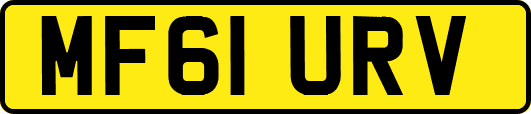 MF61 URV